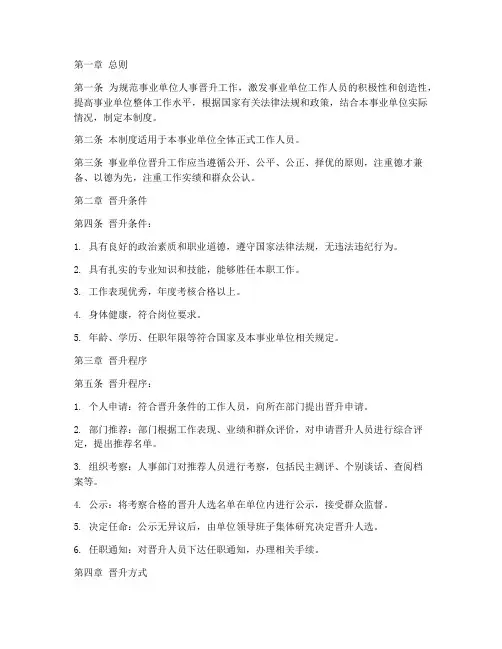 第一章 总则

第一条 为规范事业单位人事晋升工作，激发事业单位工作人员的积极性和创造性，提高事业单位整体工作水平，根据国家有关法律法规和政策，结合本事业单位实际情况，制定本制度。

第二条 本制度适用于本事业单位全体正式工作人员。

第三条 事业单位晋升工作应当遵循公开、公平、公正、择优的原则，注重德才兼备、以德为先，注重工作实绩和群众公认。

第二章 晋升条件

第四条 晋升条件：

1. 具有良好的政治素质和职业道德，遵守国家法律法规，无违法违纪行为。

2. 具有扎实的专业知识和技能，能够胜任本职工作。

3. 工作表现优秀，年度考核合格以上。

4. 身体健康，符合岗位要求。

5. 年龄、学历、任职年限等符合国家及本事业单位相关规定。

第三章 晋升程序

第五条 晋升程序：

1. 个人申请：符合晋升条件的工作人员，向所在部门提出晋升申请。

2. 部门推荐：部门根据工作表现、业绩和群众评价，对申请晋升人员进行综合评定，提出推荐名单。

3. 组织考察：人事部门对推荐人员进行考察，包括民主测评、个别谈话、查阅档案等。

4. 公示：将考察合格的晋升人选名单在单位内进行公示，接受群众监督。

5. 决定任命：公示无异议后，由单位领导班子集体研究决定晋升人选。

6. 任职通知：对晋升人员下达任职通知，办理相关手续。

第四章 晋升方式